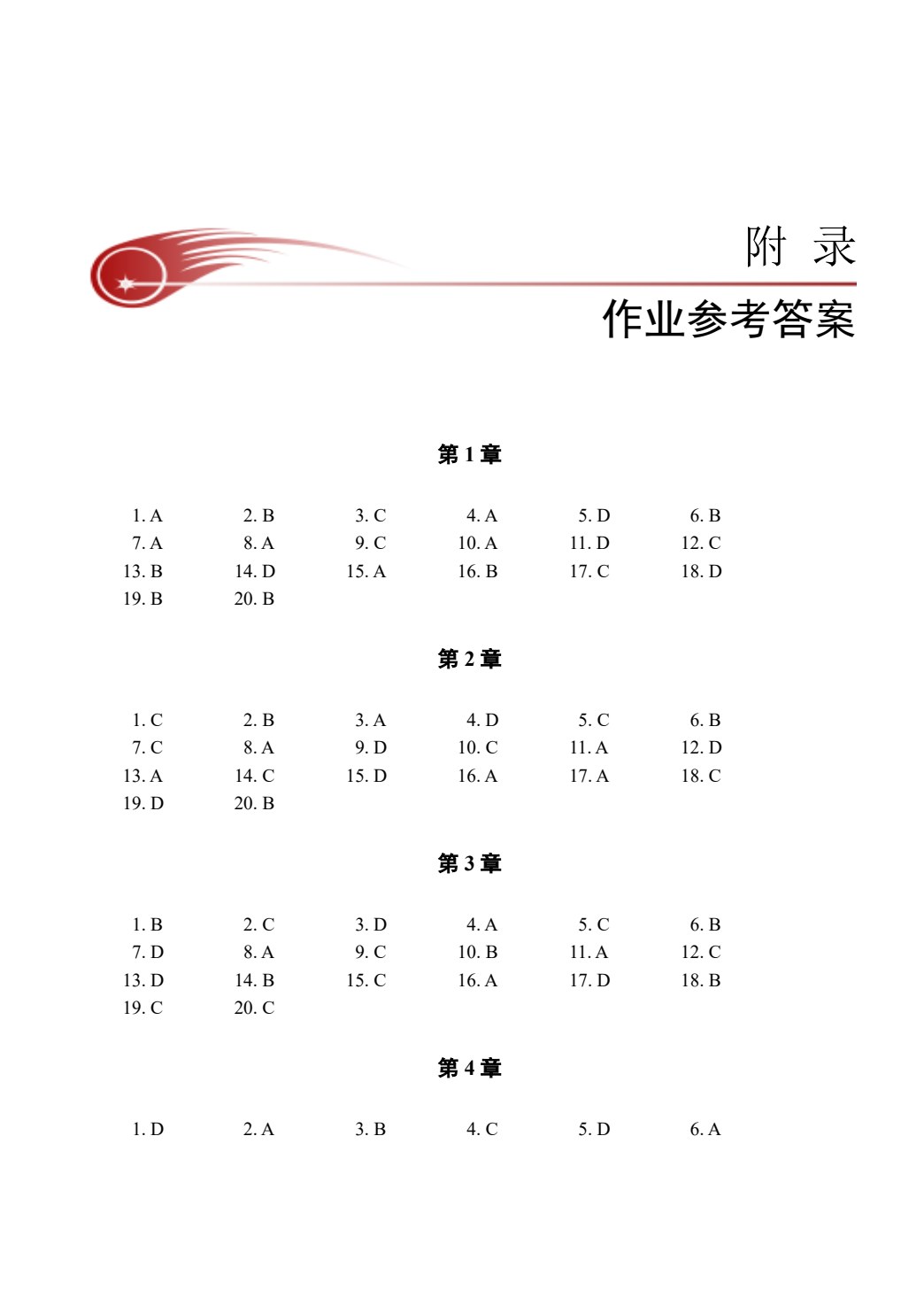 附　录

作业参考答案

第 1 章

1. A　2. B　3. C　4. A　5. D　6. B
7. A　8. A　9. C　10. A　11. D　12. C
13. B　14. D　15. A　16. B　17. C　18. D
19. B　20. B

第 2 章

1. C　2. B　3. A　4. D　5. C　6. B
7. C　8. A　9. D　10. C　11. A　12. D
13. A　14. C　15. D　16. A　17. A　18. C
19. D　20. B

第 3 章

1. B　2. C　3. D　4. A　5. C　6. B
7. D　8. A　9. C　10. B　11. A　12. C
13. D　14. B　15. C　16. A　17. D　18. B
19. C　20. C

第 4 章

1. D　2. A　3. B　4. C　5. D　6. A